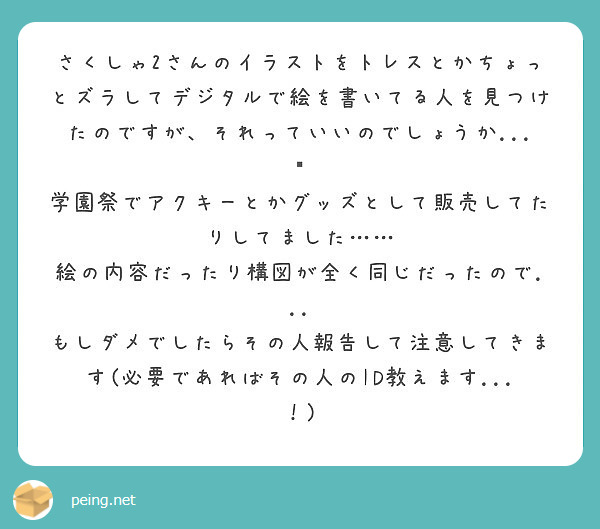 さくしゃ2さんのイラストをトレスとかちょっとズラしてデジタルで絵を書いてる人を見つけたのですが、それっていいのでしょうか....

学園祭でアクキーとかグッズとして販売してたりしてました……
絵の内容だったり構図が全く同じだったので...
もしダメでしたらその人報告して注意してきます(必要であればその人のID教えます...!)

peing.net